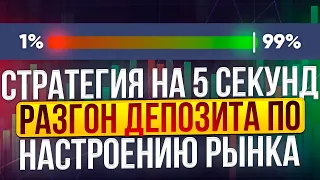 1% 99%

СТРАТЕГИЯ НА 5 СЕКУНД
РАЗГОН ДЕПОЗИТА ПО
НАСТРОЕНИЮ РЫНКА